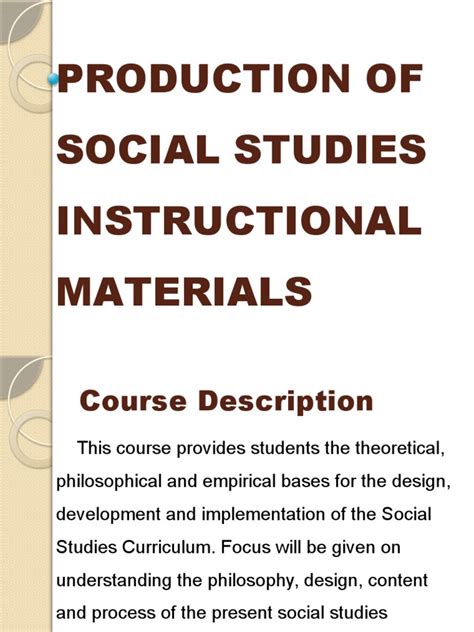 PRODUCTION OF SOCIAL STUDIES INSTRUCTIONAL MATERIALS

Course Description

This course provides students the theoretical, philosophical and empirical bases for the design, development and implementation of the Social Studies Curriculum. Focus will be given on understanding the philosophy, design, content and process of the present social studies